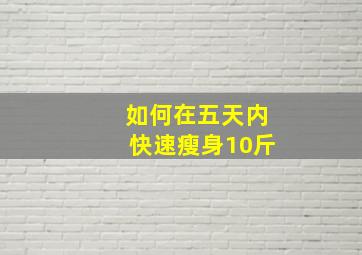 如何在五天内
快速瘦身10斤